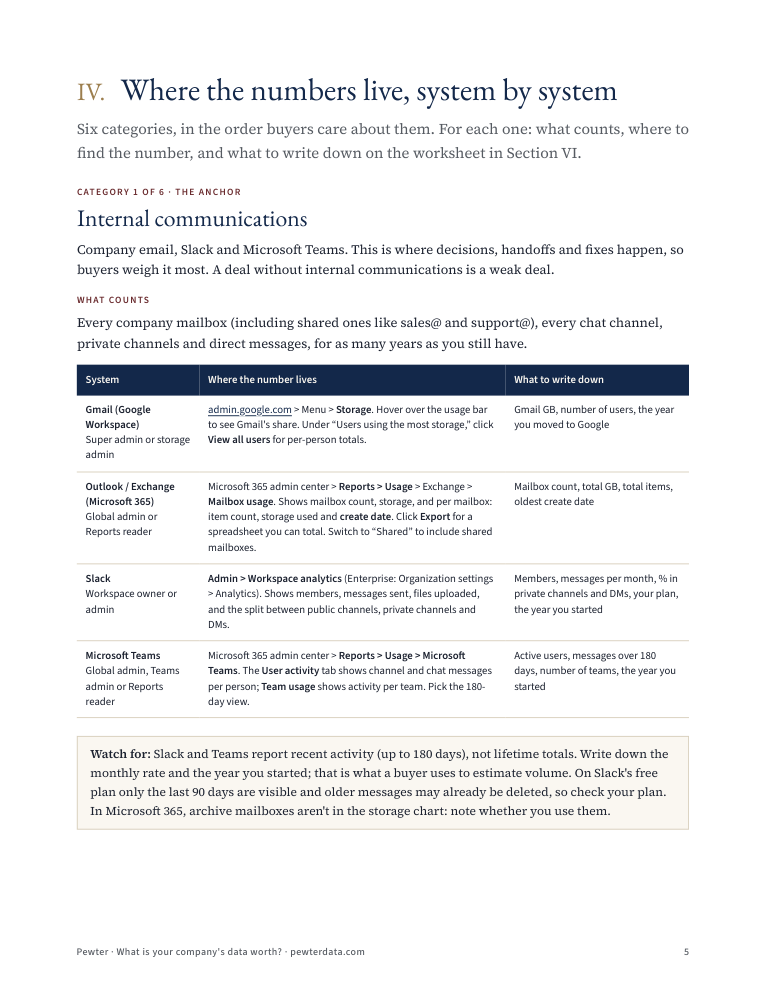 IV. Where the numbers live, system by system

Six categories, in the order buyers care about them. For each one: what counts, where to find the number, and what to write down on the worksheet in Section VI.

CATEGORY 1 OF 6 · THE ANCHOR

Internal communications

Company email, Slack and Microsoft Teams. This is where decisions, handoffs and fixes happen, so buyers weigh it most. A deal without internal communications is a weak deal.

WHAT COUNTS

Every company mailbox (including shared ones like sales@ and support@), every chat channel, private channels and direct messages, for as many years as you still have.

| System | Where the number lives | What to write down |
|---|---|---|
| Gmail (Google Workspace) Super admin or storage admin | admin.google.com > Menu > Storage. Hover over the usage bar to see Gmail's share. Under "Users using the most storage," click View all users for per-person totals. | Gmail GB, number of users, the year you moved to Google |
| Outlook / Exchange (Microsoft 365) Global admin or Reports reader | Microsoft 365 admin center > Reports > Usage > Exchange > Mailbox usage. Shows mailbox count, storage, and per mailbox: item count, storage used and create date. Click Export for a spreadsheet you can total. Switch to "Shared" to include shared mailboxes. | Mailbox count, total GB, total items, oldest create date |
| Slack Workspace owner or admin | Admin > Workspace analytics (Enterprise: Organization settings > Analytics). Shows members, messages sent, files uploaded, and the split between public channels, private channels and DMs. | Members, messages per month, % in private channels and DMs, your plan, the year you started |
| Microsoft Teams Global admin, Teams admin or Reports reader | Microsoft 365 admin center > Reports > Usage > Microsoft Teams. The User activity tab shows channel and chat messages per person; Team usage shows activity per team. Pick the 180-day view. | Active users, messages over 180 days, number of teams, the year you started |

Watch for: Slack and Teams report recent activity (up to 180 days), not lifetime totals. Write down the monthly rate and the year you started; that is what a buyer uses to estimate volume. On Slack's free plan only the last 90 days are visible and older messages may already be deleted, so check your plan. In Microsoft 365, archive mailboxes aren't in the storage chart: note whether you use them.

Pewter · What is your company's data worth? · pewterdata.com

5